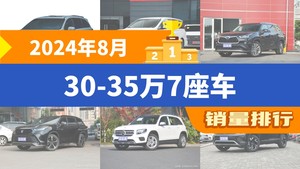 2024年8月

2 1 3

30-35万7座车

销量排行